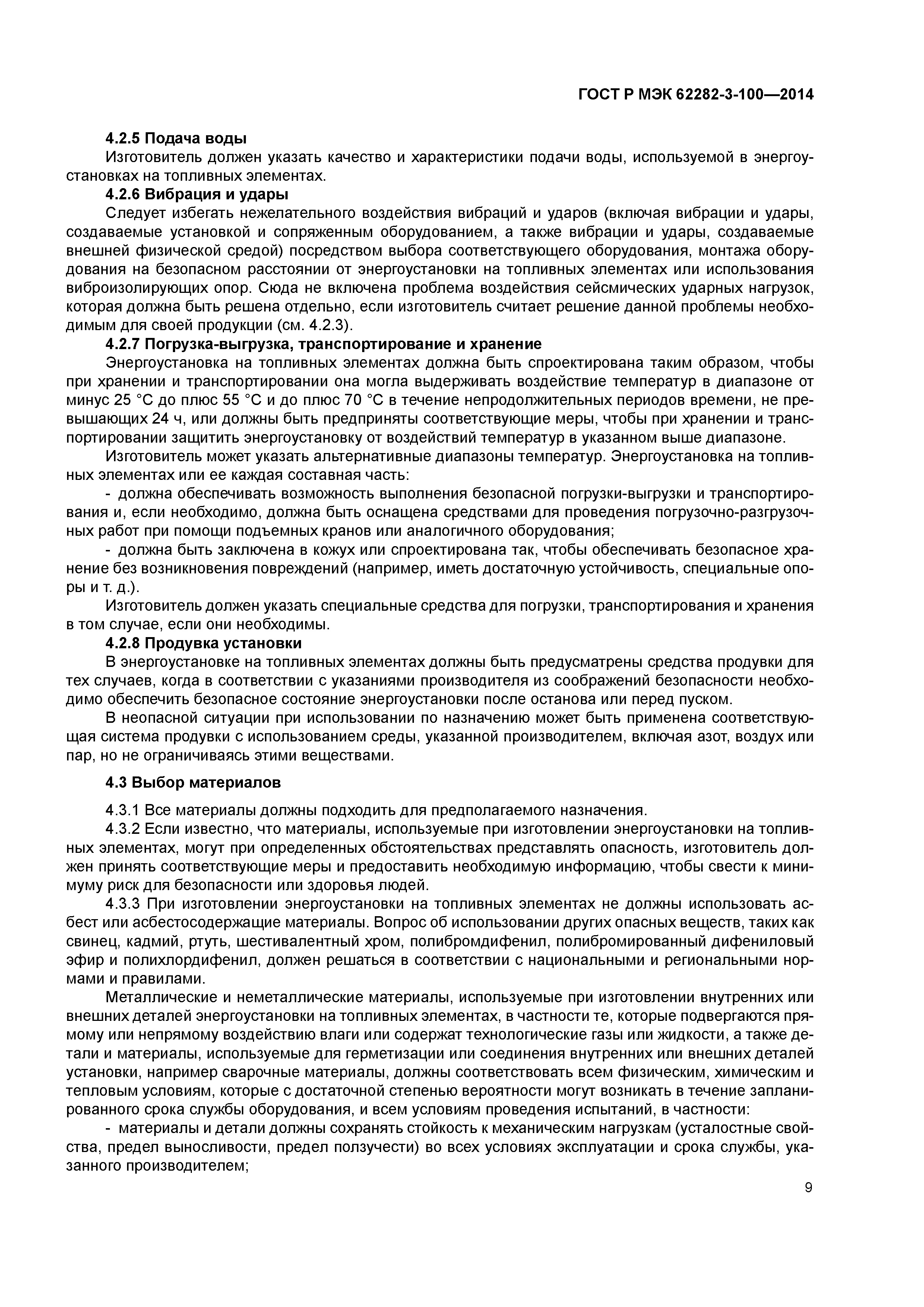 ГОСТ Р МЭК 62282-3-100—2014

4.2.5 Подача воды

Изготовитель должен указать качество и характеристики подачи воды, используемой в энергоустановках на топливных элементах.

4.2.6 Вибрация и удары

Следует избегать нежелательного воздействия вибраций и ударов (включая вибрации и удары, создаваемые установкой и сопряженным оборудованием, а также вибрации и удары, создаваемые внешней физической средой) посредством выбора соответствующего оборудования, монтажа оборудования на безопасном расстоянии от энергоустановки на топливных элементах или использования виброизолирующих опор. Сюда не включена проблема воздействия сейсмических ударных нагрузок, которая должна быть решена отдельно, если изготовитель считает решение данной проблемы необходимым для своей продукции (см. 4.2.3).

4.2.7 Погрузка-выгрузка, транспортирование и хранение

Энергоустановка на топливных элементах должна быть спроектирована таким образом, чтобы при хранении и транспортировании она могла выдерживать воздействие температур в диапазоне от минус 25 °С до плюс 55 °С и до плюс 70 °С в течение непродолжительных периодов времени, не превышающих 24 ч, или должны быть предприняты соответствующие меры, чтобы при хранении и транспортировании защитить энергоустановку от воздействий температур в указанном выше диапазоне.

Изготовитель может указать альтернативные диапазоны температур. Энергоустановка на топливных элементах или ее каждая составная часть:

- должна обеспечивать возможность выполнения безопасной погрузки-выгрузки и транспортирования и, если необходимо, должна быть оснащена средствами для проведения погрузочно-разгрузочных работ при помощи подъемных кранов или аналогичного оборудования;

- должна быть заключена в кожух или спроектирована так, чтобы обеспечивать безопасное хранение без возникновения повреждений (например, иметь достаточную устойчивость, специальные опоры и т. д.).

Изготовитель должен указать специальные средства для погрузки, транспортирования и хранения в том случае, если они необходимы.

4.2.8 Продувка установки

В энергоустановке на топливных элементах должны быть предусматрены средства продувки для тех случаев, когда в соответствии с указаниями производителя из соображений безопасности необходимо обеспечить безопасное состояние энергоустановки после останова или перед пуском.

В неопасной ситуации при использовании по назначению может быть применена соответствующая система продувки с использованием среды, указанной производителем, включая азот, воздух или пар, но не ограничиваясь этими веществами.

4.3 Выбор материалов

4.3.1 Все материалы должны подходить для предполагаемого назначения.

4.3.2 Если известно, что материалы, используемые при изготовлении энергоустановки на топливных элементах, могут при определенных обстоятельствах представлять опасность, изготовитель должен принять соответствующие меры и предоставить необходимую информацию, чтобы свести к минимуму риск для безопасности или здоровья людей.

4.3.3 При изготовлении энергоустановки на топливных элементах не должны использовать асбест или асбестосодержащие материалы. Вопрос об использовании других опасных веществ, таких как свинец, кадмий, ртуть, шестивалентный хром, полибромдифенил, полибромированный дифениловый эфир и полихлордифенил, должен решаться в соответствии с национальными и региональными нормами и правилами.

Металлические и неметаллические материалы, используемые при изготовлении внутренних или внешних деталей энергоустановки на топливных элементах, в частности те, которые подвергаются прямому или непрямому воздействию влаги или содержат технологические газы или жидкости, а также детали и материалы, используемые для герметизации или соединения внутренних или внешних деталей установки, например сварочные материалы, должны соответствовать всем физическим, химическим и тепловым условиям, которые с достаточной степенью вероятности могут возникать в течение запланированного срока службы оборудования, и всем условиям проведения испытаний, в частности:

- материалы и детали должны сохранять стойкость к механическим нагрузкам (усталостные свойства, предел выносливости, предел ползучести) во всех условиях эксплуатации и срока службы, указанного производителем;

9